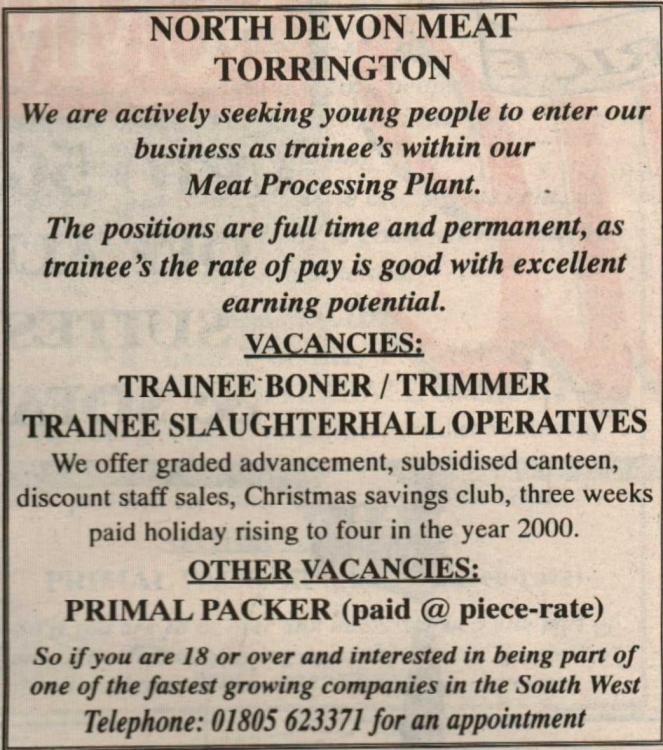 NORTH DEVON MEAT
TORRINGTON

We are actively seeking young people to enter our business as trainee's within our Meat Processing Plant.

The positions are full time and permanent, as trainee's the rate of pay is good with excellent earning potential.

VACANCIES:

TRAINEE BONER / TRIMMER
TRAINEE SLAUGHTERHALL OPERATIVES

We offer graded advancement, subsidised canteen, discount staff sales, Christmas savings club, three weeks paid holiday rising to four in the year 2000.

OTHER VACANCIES:

PRIMAL PACKER (paid @ piece-rate)

So if you are 18 or over and interested in being part of one of the fastest growing companies in the South West

Telephone: 01805 623371 for an appointment